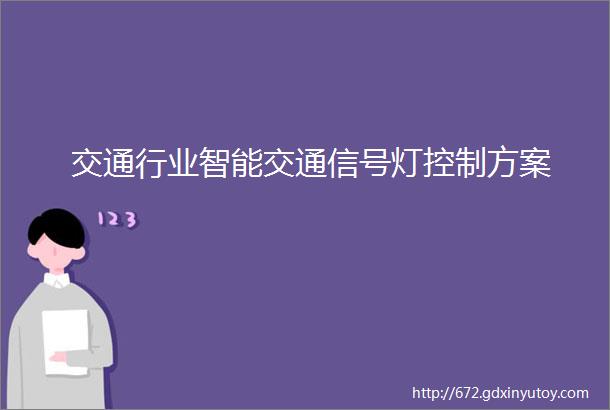 交通行业智能交通信号灯控制方案

123

http://672.gdxinyutoy.com